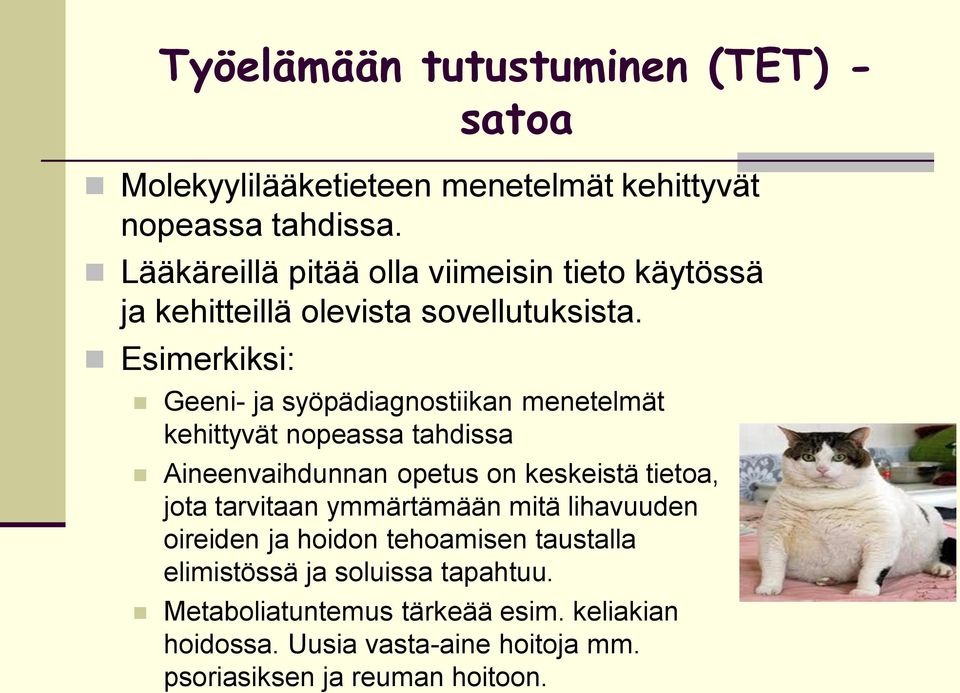 Työelämään tutustuminen (TET) - satoa

Molekyylilääketieteen menetelmät kehittyvät nopeassa tahdissa.

Lääkäreillä pitää olla viimeisin tieto käytössä ja kehitteillä olevista sovellutuksista.

Esimerkiksi:

Geeni- ja syöpädiagnostiikan menetelmät kehittyvät nopeassa tahdissa

Aineenvaihdunnan opetus on keskeistä tietoa, jota tarvitaan ymmärtämään mitä lihavuuden oireiden ja hoidon tehoamisen taustalla elimistössä ja soluissa tapahtuu.

Metaboliatuntemus tärkeää esim. keliakian hoidossa. Uusia vasta-aine hoitoja mm. psoriasiksen ja reuman hoitoon.